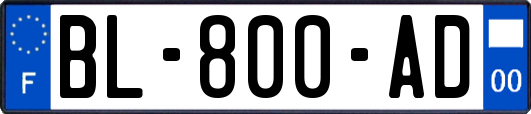 F
BL-800-AD
00